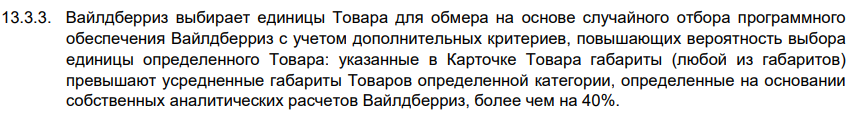 13.3.3. Вайлдберриз выбирает единицы Товара для обмера на основе случайного отбора программного обеспечения Вайлдберриз с учетом дополнительных критериев, повышающих вероятность выбора единицы определенного Товара: указанные в Карточке Товара габариты (любой из габаритов) превышают усредненные габариты Товаров определенной категории, определенные на основании собственных аналитических расчетов Вайлдберриз, более чем на 40%.